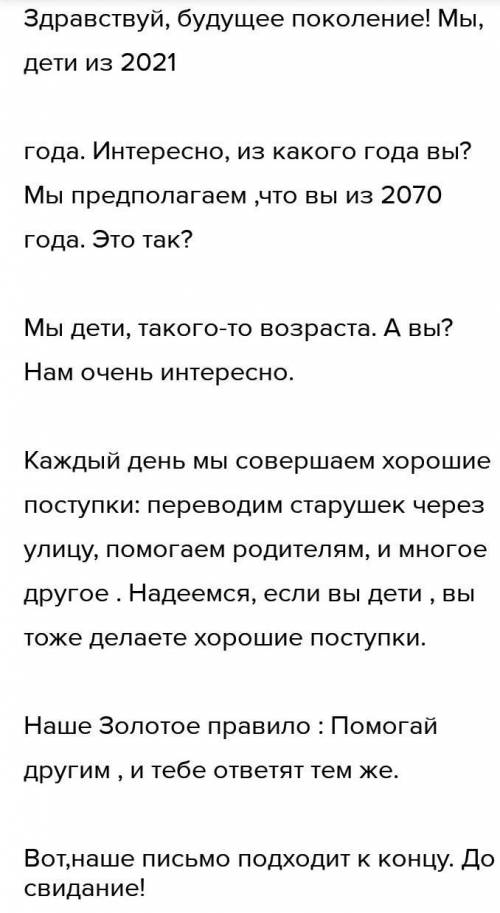 Здравствуй, будущее поколение! Мы, дети из 2021

года. Интересно, из какого года вы? Мы предполагаем ,что вы из 2070 года. Это так?

Мы дети, такого-то возраста. А вы? Нам очень интересно.

Каждый день мы совершаем хорошие поступки: переводим старушек через улицу, помогаем родителям, и многое другое . Надеемся, если вы дети , вы тоже делаете хорошие поступки.

Наше Золотое правило : Помогай другим , и тебе ответят тем же.

Вот,наше письмо подходит к концу. До свидание!